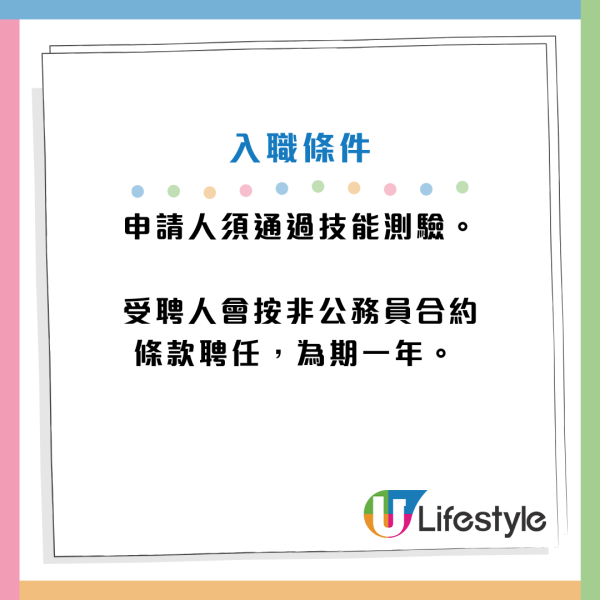 入職條件

申請人須通過技能測驗。

受聘人會按非公務員合約條款聘任，為期一年。

U Lifestyle